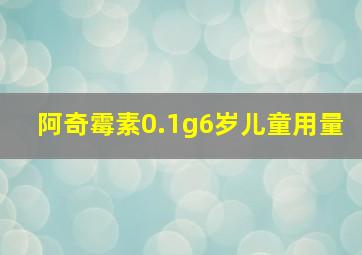 阿奇霉素0.1g6岁儿童用量